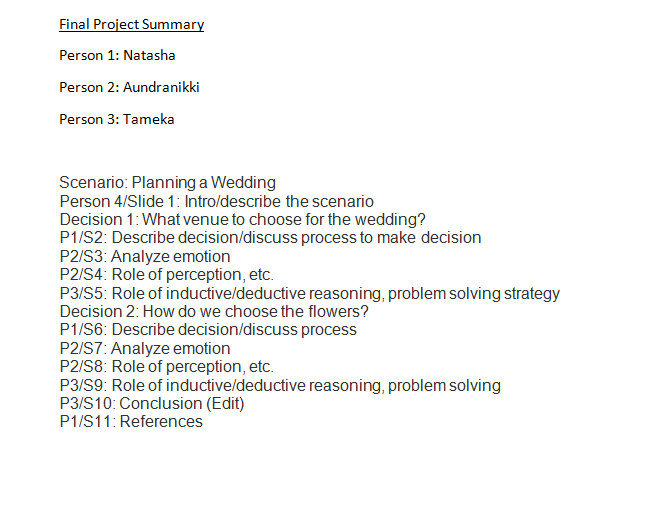 Final Project Summary

Person 1: Natasha

Person 2: Aundranikki

Person 3: Tameka

Scenario: Planning a Wedding
Person 4/Slide 1: Intro/describe the scenario
Decision 1: What venue to choose for the wedding?
P1/S2: Describe decision/discuss process to make decision
P2/S3: Analyze emotion
P2/S4: Role of perception, etc.
P3/S5: Role of inductive/deductive reasoning, problem solving strategy
Decision 2: How do we choose the flowers?
P1/S6: Describe decision/discuss process
P2/S7: Analyze emotion
P2/S8: Role of perception, etc.
P3/S9: Role of inductive/deductive reasoning, problem solving
P3/S10: Conclusion (Edit)
P1/S11: References